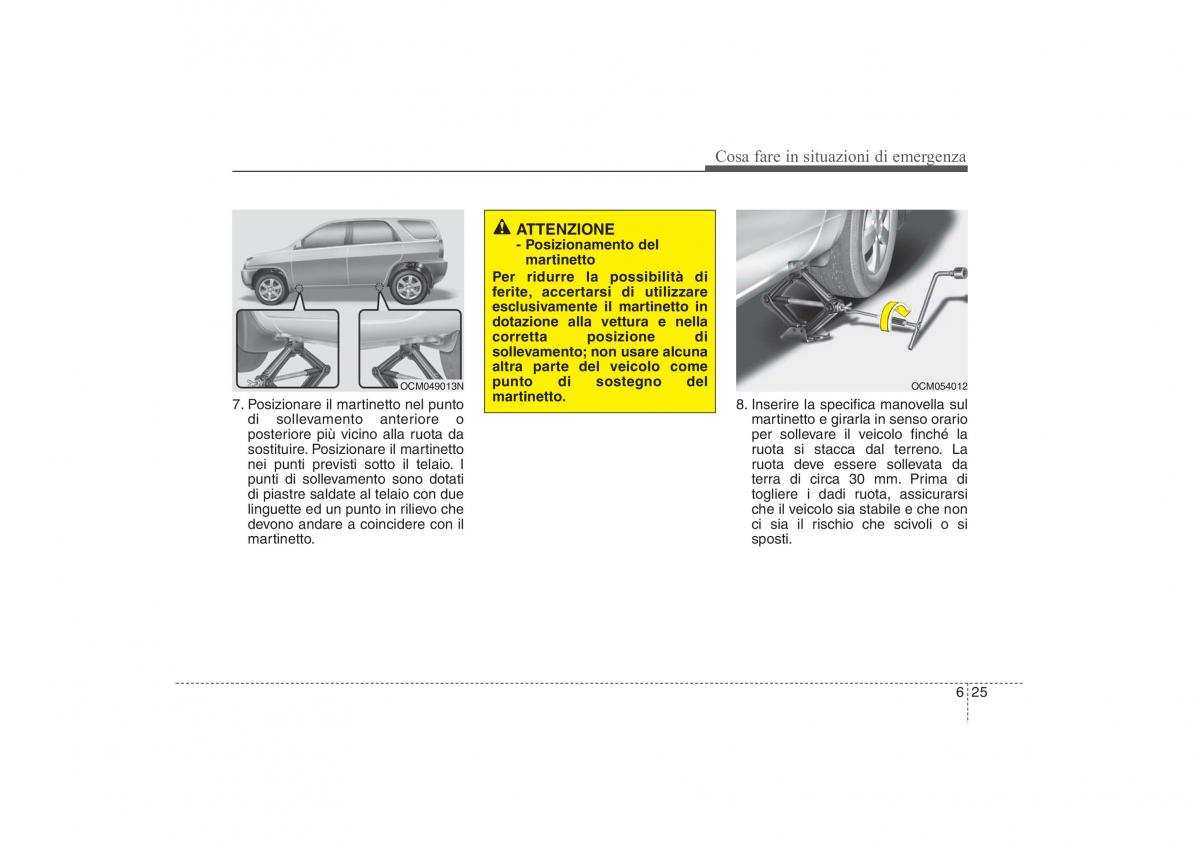 Cosa fare in situazioni di emergenza

OCM049013N

7. Posizionare il martinetto nel punto di sollevamento anteriore o posteriore più vicino alla ruota da sostituire. Posizionare il martinetto nei punti previsti sotto il telaio. I punti di sollevamento sono dotati di piastre saldate al telaio con due linguette ed un punto in rilievo che devono andare a coincidere con il martinetto.

ATTENZIONE
- Posizionamento del martinetto
Per ridurre la possibilità di ferite, accertarsi di utilizzare esclusivamente il martinetto in dotazione alla vettura e nella corretta posizione di sollevamento; non usare alcuna altra parte del veicolo come punto di sostegno del martinetto.

OCM054012

8. Inserire la specifica manovella sul martinetto e girarla in senso orario per sollevare il veicolo finché la ruota si stacca dal terreno. La ruota deve essere sollevata da terra di circa 30 mm. Prima di togliere i dadi ruota, assicurarsi che il veicolo sia stabile e che non ci sia il rischio che scivoli o si sposti.

6 25